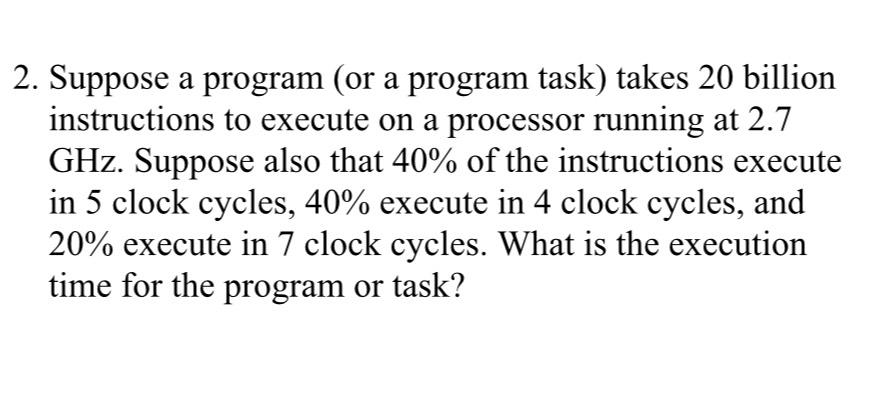 2. Suppose a program (or a program task) takes 20 billion instructions to execute on a processor running at 2.7 GHz. Suppose also that 40% of the instructions execute in 5 clock cycles, 40% execute in 4 clock cycles, and 20% execute in 7 clock cycles. What is the execution time for the program or task?